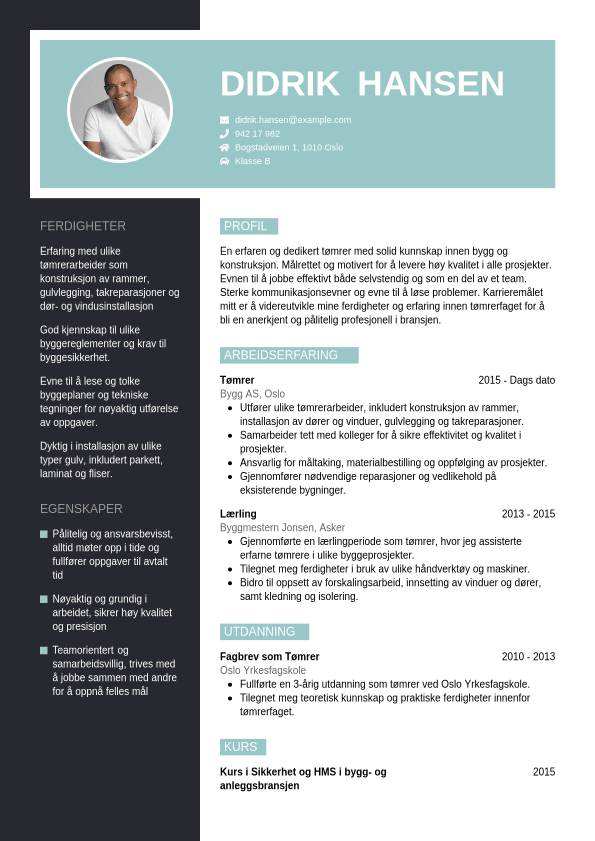 DIDRIK HANSEN

didrik.hansen@example.com
942 17 982
Bogstadveien 1, 1010 Oslo
Klasse B

FERDIGHETER

Erfaring med ulike tømrerarbeider som konstruksjon av rammer, gulvlegging, takreparasjoner og dør- og vindusinstallasjon

God kjennskap til ulike byggereglementer og krav til byggesikkerhet.

Evne til å lese og tolke byggeplaner og tekniske tegninger for nøyaktig utførelse av oppgaver.

Dyktig i installasjon av ulike typer gulv, inkludert parkett, laminat og fliser.

EGENSKAPER

Pålitelig og ansvarsbevisst, alltid møter opp i tide og fullfører oppgaver til avtalt tid

Nøyaktig og grundig i arbeidet, sikrer høy kvalitet og presisjon

Teamorientert og samarbeidsvillig, trives med å jobbe sammen med andre for å oppnå felles mål

PROFIL

En erfaren og dedikert tømrer med solid kunnskap innen bygg og konstruksjon. Målrettet og motivert for å levere høy kvalitet i alle prosjekter. Evnen til å jobbe effektivt både selvstendig og som en del av et team. Sterke kommunikasjonsevner og evne til å løse problemer. Karrieremålet mitt er å videreutvikle mine ferdigheter og erfaring innen tømrerfaget for å bli en anerkjent og pålitelig profesjonell i bransjen.

ARBEIDSERFARING

Tømrer
2015 - Dags dato
Bygg AS, Oslo
- Utfører ulike tømrerarbeider, inkludert konstruksjon av rammer, installasjon av dører og vinduer, gulvlegging og takreparasjoner.
- Samarbeider tett med kolleger for å sikre effektivitet og kvalitet i prosjekter.
- Ansvarlig for måltaking, materialbestilling og oppfølging av prosjekter.
- Gjennomfører nødvendige reparasjoner og vedlikehold på eksisterende bygninger.

Lærling
2013 - 2015
Byggmestern Jonsen, Asker
- Gjennomførte en lærlingperiode som tømrer, hvor jeg assisterte erfarne tømrere i ulike byggeprosjekter.
- Tilegnet meg ferdigheter i bruk av ulike håndverktøy og maskiner.
- Bidro til oppsett av forskalingsarbeid, innsetting av vinduer og dører, samt kledning og isolering.

UTDANNING

Fagbrev som Tømrer
2010 - 2013
Oslo Yrkesfagskole
- Fullførte en 3-årig utdanning som tømrer ved Oslo Yrkesfagskole.
- Tilegnet meg teoretisk kunnskap og praktiske ferdigheter innenfor tømrerfaget.

KURS

Kurs i Sikkerhet og HMS i bygg- og anleggsbransjen
2015